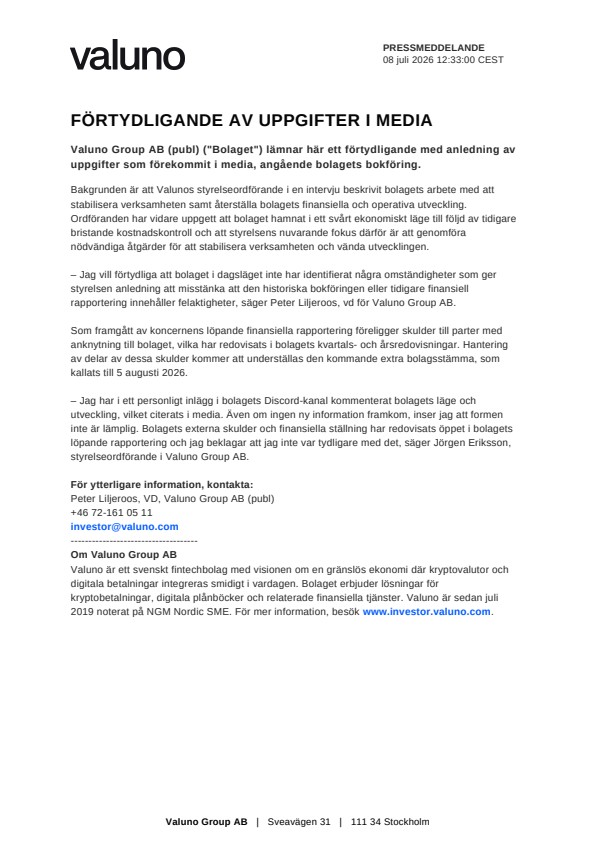 valuno

PRESSMEDDELANDE
08 juli 2026 12:33:00 CEST

FÖRTYDLIGANDE AV UPPGIFTER I MEDIA

Valuno Group AB (publ) ("Bolaget") lämnar här ett förtydligande med anledning av uppgifter som förekommit i media, angående bolagets bokföring.

Bakgrunden är att Valunos styrelseordförande i en intervju beskrivit bolagets arbete med att stabilisera verksamheten samt återställa bolagets finansiella och operativa utveckling. Ordföranden har vidare uppgett att bolaget hamnat i ett svårt ekonomiskt läge till följd av tidigare bristande kostnadskontroll och att styrelsens nuvarande fokus därför är att genomföra nödvändiga åtgärder för att stabilisera verksamheten och vända utvecklingen.

– Jag vill förtydliga att bolaget i dagsläget inte har identifierat några omständigheter som ger styrelsen anledning att misstänka att den historiska bokföringen eller tidigare finansiell rapportering innehåller felaktigheter, säger Peter Liljeroos, vd för Valuno Group AB.

Som framgått av koncernens löpande finansiella rapportering föreligger skulder till parter med anknytning till bolaget, vilka har redovisats i bolagets kvartals- och årsredovisningar. Hantering av delar av dessa skulder kommer att underställas den kommande extra bolagsstämma, som kallats till 5 augusti 2026.

– Jag har i ett personligt inlägg i bolagets Discord-kanal kommenterat bolagets läge och utveckling, vilket citerats i media. Även om ingen ny information framkom, inser jag att formen inte är lämplig. Bolagets externa skulder och finansiella ställning har redovisats öppet i bolagets löpande rapportering och jag beklagar att jag inte var tydligare med det, säger Jörgen Eriksson, styrelseordförande i Valuno Group AB.

För ytterligare information, kontakta:
Peter Liljeroos, VD, Valuno Group AB (publ)
+46 72-161 05 11
investor@valuno.com
------------------------------------
Om Valuno Group AB
Valuno är ett svenskt fintechbolag med visionen om en gränslös ekonomi där kryptovalutor och digitala betalningar integreras smidigt i vardagen. Bolaget erbjuder lösningar för kryptobetalningar, digitala plånböcker och relaterade finansiella tjänster. Valuno är sedan juli 2019 noterat på NGM Nordic SME. För mer information, besök www.investor.valuno.com.

Valuno Group AB | Sveavägen 31 | 111 34 Stockholm